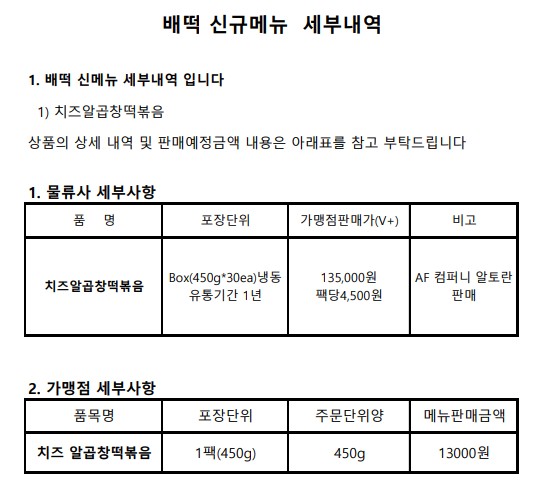 배떡 신규메뉴 세부내역

1. 배떡 신메뉴 세부내역 입니다

1) 치즈알곱창떡볶음

상품의 상세 내역 및 판매예정금액 내용은 아래표를 참고 부탁드립니다

1. 물류사 세부사항

| 품 명 | 포장단위 | 가맹점판매가(V+) | 비고 |
|---|---|---|---|
| 치즈알곱창떡볶음 | Box(450g*30ea)냉동 유통기간 1년 | 135,000원 팩당4,500원 | AF 컴퍼니 알토란 판매 |

2. 가맹점 세부사항

| 품목명 | 포장단위 | 주문단위양 | 메뉴판매금액 |
|---|---|---|---|
| 치즈 알곱창떡볶음 | 1팩(450g) | 450g | 13000원 |